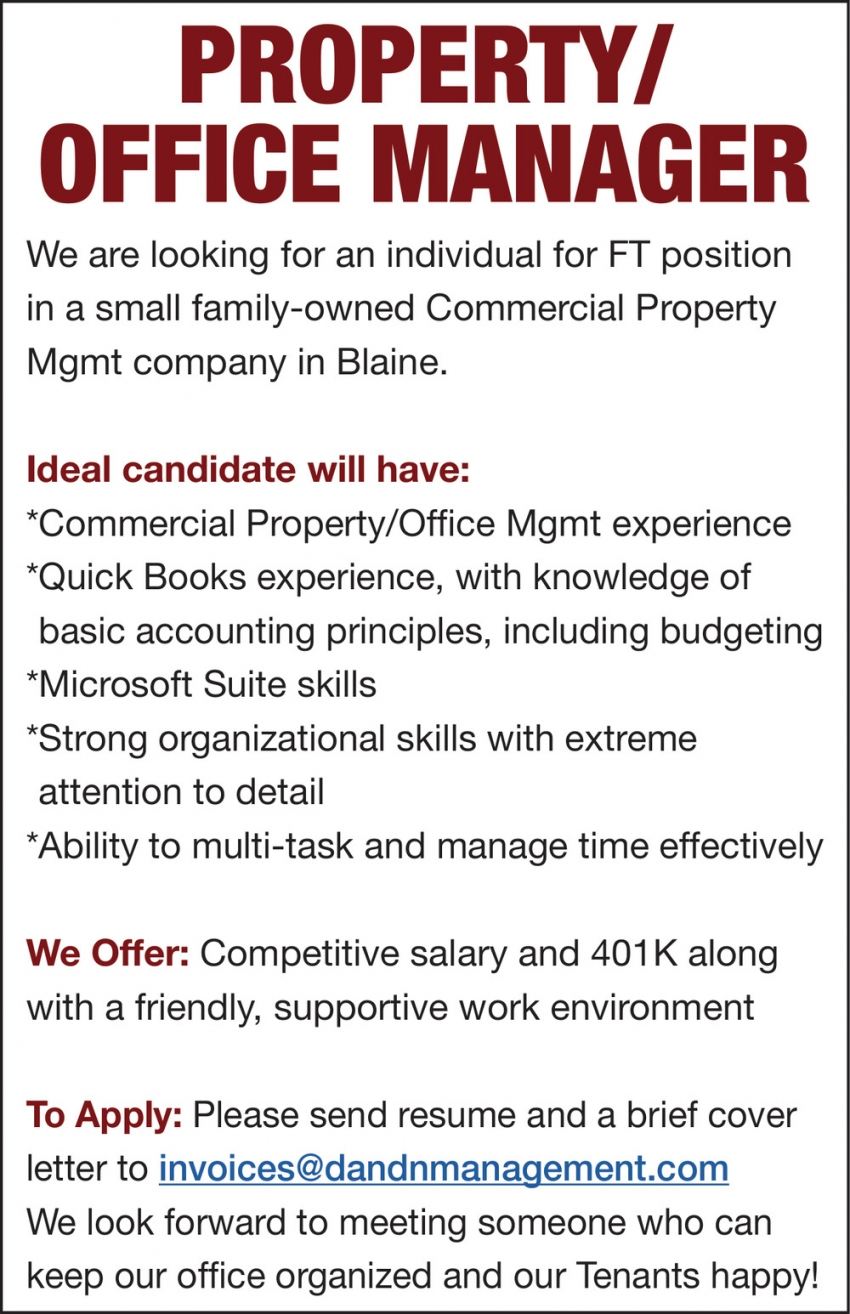 PROPERTY/
OFFICE MANAGER

We are looking for an individual for FT position in a small family-owned Commercial Property Mgmt company in Blaine.

Ideal candidate will have:
*Commercial Property/Office Mgmt experience
*Quick Books experience, with knowledge of basic accounting principles, including budgeting
*Microsoft Suite skills
*Strong organizational skills with extreme attention to detail
*Ability to multi-task and manage time effectively

We Offer: Competitive salary and 401K along with a friendly, supportive work environment

To Apply: Please send resume and a brief cover letter to invoices@dandnmanagement.com
We look forward to meeting someone who can keep our office organized and our Tenants happy!